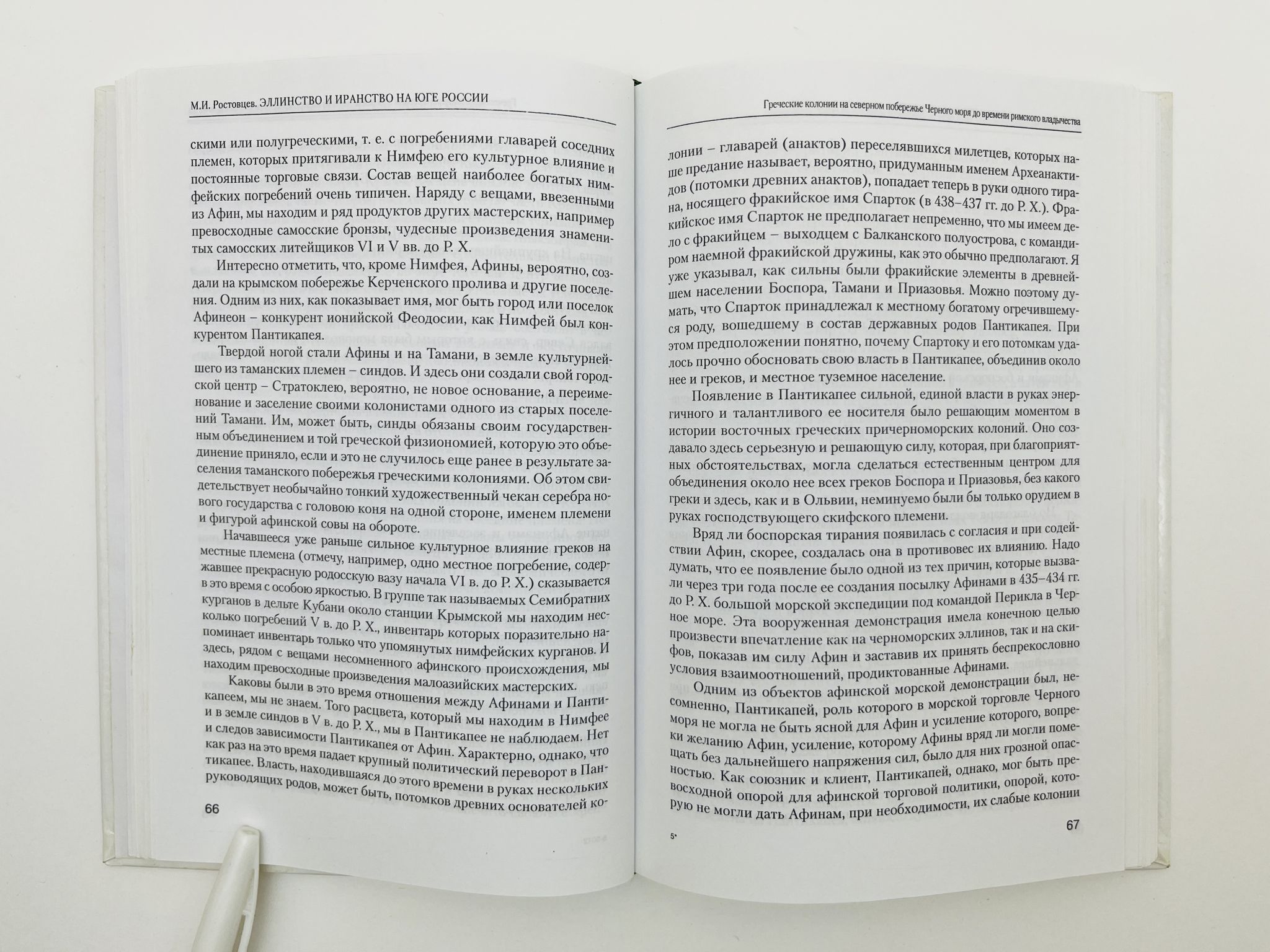 М.И. Ростовцев. ЭЛЛИНСТВО И ИРАНСТВО НА ЮГЕ РОССИИ

скими или полугреческими, т. е. с погребениями главарей соседних племен, которых притягивали к Нимфею его культурное влияние и постоянные торговые связи. Состав вещей наиболее богатых нимфейских погребений очень типичен. Наряду с вещами, ввезенными из Афин, мы находим и ряд продуктов других мастерских, например превосходные самосские бронзы, чудесные произведения знаменитых самосских литейщиков VI и V вв. до Р. Х.

Интересно отметить, что, кроме Нимфея, Афины, вероятно, создали на крымском побережье Керченского пролива и другие поселения. Одним из них, как показывает имя, мог быть город или поселок Афинеон – конкурент ионийской Феодосии, как Нимфей был конкурентом Пантикапея.

Твердой ногой стали Афины и на Тамани, в земле культурнейшего из таманских племен – синдов. И здесь они создали свой городской центр – Стратоклею, вероятно, не новое основание, а переименование и заселение своими колонистами одного из старых поселений Тамани. Им, может быть, синды обязаны своим государственным объединением и той греческой физиономией, которую это объединение приняло, если и это не случилось еще ранее в результате заселения таманского побережья греческими колониями. Об этом свидетельствует необычайно тонкий художественный чекан серебра нового государства с головою коня на одной стороне, именем племени и фигурой афинской совы на обороте.

Начавшееся уже раньше сильное культурное влияние греков на местные племена (отмечу, например, одно местное погребение, содержавшее прекрасную родосскую вазу начала VI в. до Р. Х.) сказывается в это время с особою яркостью. В группе так называемых Семибратних курганов в дельте Кубани около станции Крымской мы находим несколько погребений V в. до Р. Х., инвентарь которых поразительно напоминает инвентарь только что упомянутых нимфейских курганов. И здесь, рядом с вещами несомненного афинского происхождения, мы находим превосходные произведения малоазийских мастерских.

Каковы были в это время отношения между Афинами и Пантикапеем, мы не знаем. Того расцвета, который мы находим в Нимфее и в земле синдов в V в. до Р. Х., мы в Пантикапее не наблюдаем. Нет и следов зависимости Пантикапея от Афин. Характерно, однако, что как раз на это время падает крупный политический переворот в Пантикапее. Власть, находившаяся до этого времени в руках нескольких руководящих родов, может быть, потомков древних основателей ко-

66

Греческие колонии на северном побережье Черного моря до времени римского владычества

лонии – главарей (анактов) переселявшихся милетцев, которых наше предание называет, вероятно, придуманным именем Археанактидов (потомки древних анактов), попадает теперь в руки одного тирана, носящего фракийское имя Спарток (в 438–437 гг. до Р. Х.). Фракийское имя Спарток не предполагает непременно, что мы имеем дело с фракийцем – выходцем с Балканского полуострова, с командиром наемной фракийской дружины, как это обычно предполагают. Я уже указывал, как сильны были фракийские элементы в древнейшем населении Боспора, Тамани и Приазовья. Можно поэтому думать, что Спарток принадлежал к местному богатому огречившемуся роду, вошедшему в состав державных родов Пантикапея. При этом предположении понятно, почему Спартоку и его потомкам удалось прочно обосновать свою власть в Пантикапее, объединив около нее и греков, и местное туземное население.

Появление в Пантикапее сильной, единой власти в руках энергичного и талантливого ее носителя было решающим моментом в истории восточных греческих причерноморских колоний. Оно создавало здесь серьезную и решающую силу, которая, при благоприятных обстоятельствах, могла сделаться естественным центром для объединения около нее всех греков Боспора и Приазовья, без какого греки и здесь, как и в Ольвии, неминуемо были бы только орудием в руках господствующего скифского племени.

Вряд ли боспорская тирания появилась с согласия и при содействии Афин, скорее, создалась она в противовес их влиянию. Надо думать, что ее появление было одной из тех причин, которые вызвали через три года после ее создания посылку Афинами в 435–434 гг. до Р. Х. большой морской экспедиции под командой Перикла в Черное море. Эта вооруженная демонстрация имела конечною целью произвести впечатление как на черноморских эллинов, так и на скифов, показав им силу Афин и заставив их принять беспрекословно условия взаимоотношений, продиктованные Афинами.

Одним из объектов афинской морской демонстрации был, несомненно, Пантикапей, роль которого в морской торговле Черного моря не могла не быть ясной для Афин и усиление которого, вопреки желанию Афин, усиление, которому Афины вряд ли могли помещать без дальнейшего напряжения сил, было для них грозной опасностью. Как союзник и клиент, Пантикапей, однако, мог быть превосходной опорой для афинской торговой политики, опорой, которую не могли дать Афинам, при необходимости, их слабые колонии

5*

67